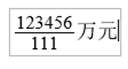 $\frac{123456}{111}$万元